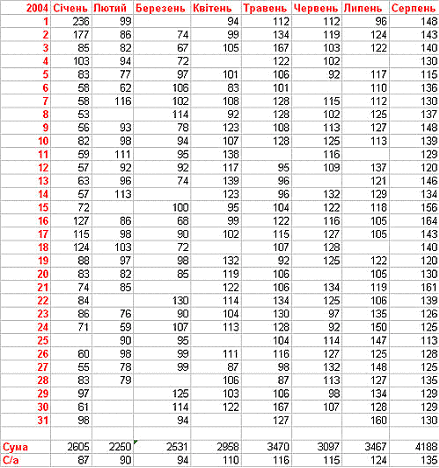 | 2004 | Січень | Лютий | Березень | Квітень | Травень | Червень | Липень | Серпень |
|---|---|---|---|---|---|---|---|---|
| 1 | 236 | 99 | | 94 | 112 | 112 | 96 | 148 |
| 2 | 177 | 86 | 74 | 99 | 134 | 119 | 124 | 143 |
| 3 | 85 | 82 | 67 | 105 | 167 | 103 | 122 | 140 |
| 4 | 103 | 94 | 72 | | 122 | 102 | | 130 |
| 5 | 83 | 77 | 97 | 101 | 106 | 92 | 117 | 115 |
| 6 | 58 | 62 | 106 | 83 | 101 | | 110 | 136 |
| 7 | 58 | 116 | 102 | 108 | 128 | 115 | 112 | 130 |
| 8 | 53 | | 114 | 92 | 128 | 102 | 125 | 137 |
| 9 | 56 | 93 | 78 | 123 | 108 | 113 | 127 | 148 |
| 10 | 82 | 98 | 94 | 107 | 128 | 125 | 113 | 139 |
| 11 | 59 | 111 | 95 | 138 | | 116 | | 129 |
| 12 | 57 | 92 | 92 | 117 | 95 | 109 | 137 | 120 |
| 13 | 63 | 96 | 74 | 139 | 96 | | 121 | 146 |
| 14 | 57 | 113 | | 123 | 96 | 132 | 129 | 134 |
| 15 | 72 | | 100 | 95 | 104 | 122 | 118 | 156 |
| 16 | 127 | 86 | 68 | 99 | 122 | 116 | 105 | 164 |
| 17 | 115 | 98 | 90 | 102 | 115 | 127 | 105 | 143 |
| 18 | 124 | 103 | 72 | | 107 | 128 | | 140 |
| 19 | 88 | 97 | 98 | 132 | 92 | 125 | 122 | 120 |
| 20 | 83 | 82 | 85 | 119 | 106 | | 105 | 130 |
| 21 | 74 | 85 | | 122 | 106 | 134 | 119 | 161 |
| 22 | 84 | | 130 | 114 | 134 | 125 | 106 | 139 |
| 23 | 86 | 76 | 90 | 104 | 130 | 97 | 135 | 126 |
| 24 | 71 | 59 | 107 | 113 | 128 | 92 | 150 | 125 |
| 25 | | 90 | 95 | | 104 | 114 | 147 | 113 |
| 26 | 60 | 98 | 99 | 111 | 116 | 127 | 125 | 128 |
| 27 | 55 | 78 | 99 | 87 | 98 | 132 | 148 | 125 |
| 28 | 83 | 79 | | 106 | 87 | 113 | 127 | 135 |
| 29 | 97 | | 125 | 103 | 106 | 98 | 134 | 129 |
| 30 | 61 | | 114 | 122 | 167 | 107 | 128 | 129 |
| 31 | 98 | | 94 | | 127 | | 160 | 130 |
| | | | | | | | | |
| Сума | 2605 | 2250 | 2531 | 2958 | 3470 | 3097 | 3467 | 4188 |
| С/а | 87 | 90 | 94 | 110 | 116 | 115 | 124 | 135 |